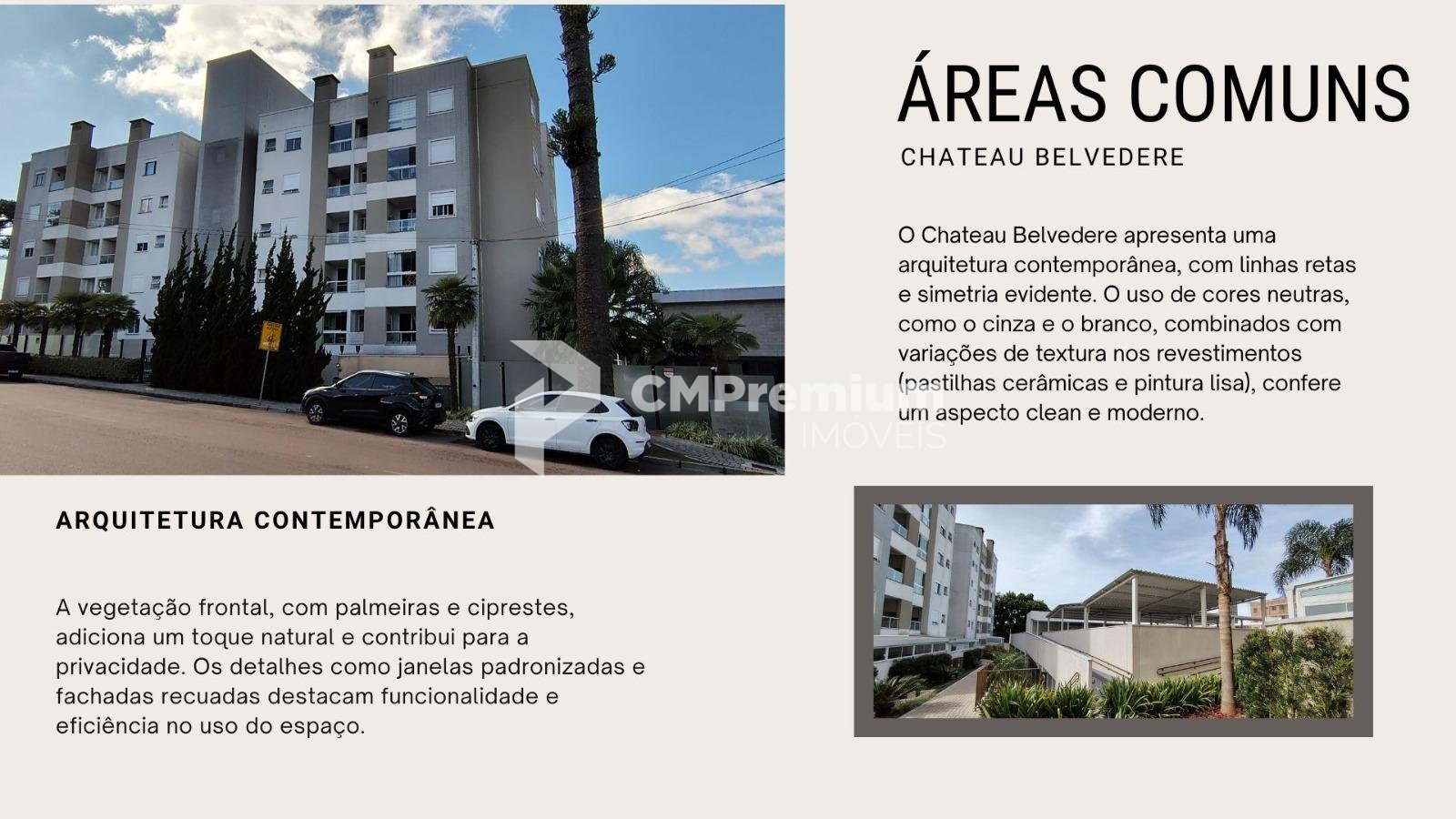 ÁREAS COMUNS

CHATEAU BELVEDERE

O Chateau Belvedere apresenta uma arquitetura contemporânea, com linhas retas e simetria evidente. O uso de cores neutras, como o cinza e o branco, combinados com variações de textura nos revestimentos (pastilhas cerâmicas e pintura lisa), confere um aspecto clean e moderno.

ARQUITETURA CONTEMPORÂNEA

A vegetação frontal, com palmeiras e ciprestes, adiciona um toque natural e contribui para a privacidade. Os detalhes como janelas padronizadas e fachadas recuadas destacam funcionalidade e eficiência no uso do espaço.

CMPremium
IMÓVEIS